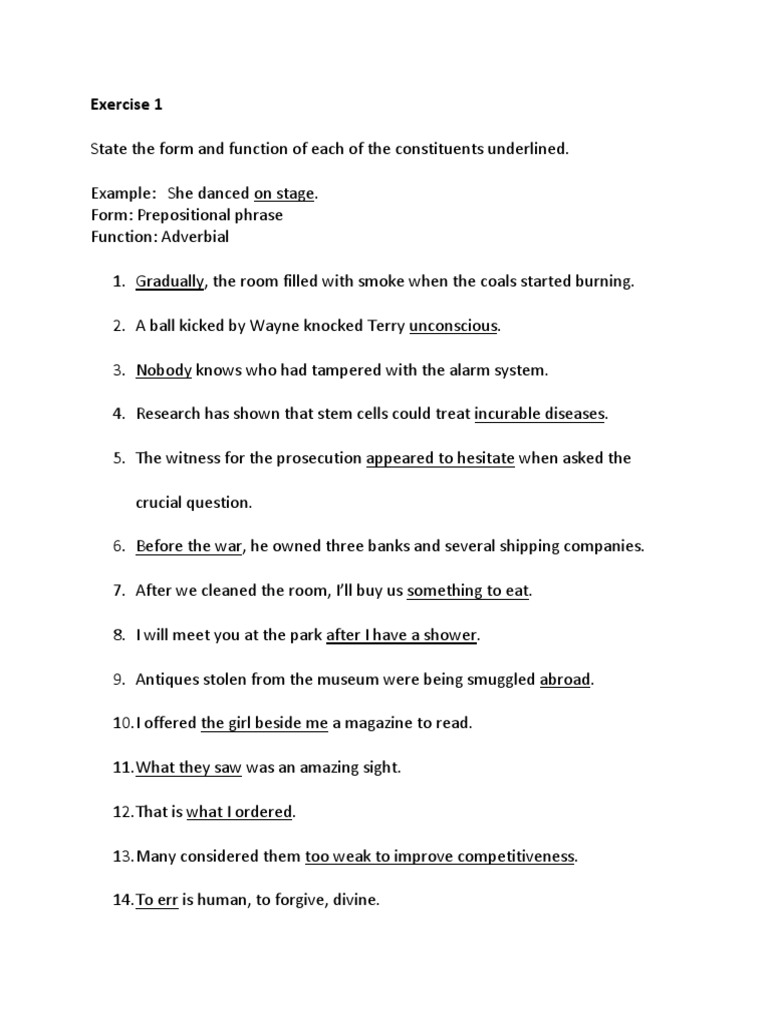 Exercise 1

State the form and function of each of the constituents underlined.

Example: She danced on stage.
Form: Prepositional phrase
Function: Adverbial

1. Gradually, the room filled with smoke when the coals started burning.

2. A ball kicked by Wayne knocked Terry unconscious.

3. Nobody knows who had tampered with the alarm system.

4. Research has shown that stem cells could treat incurable diseases.

5. The witness for the prosecution appeared to hesitate when asked the crucial question.

6. Before the war, he owned three banks and several shipping companies.

7. After we cleaned the room, I'll buy us something to eat.

8. I will meet you at the park after I have a shower.

9. Antiques stolen from the museum were being smuggled abroad.

10. I offered the girl beside me a magazine to read.

11. What they saw was an amazing sight.

12. That is what I ordered.

13. Many considered them too weak to improve competitiveness.

14. To err is human, to forgive, divine.